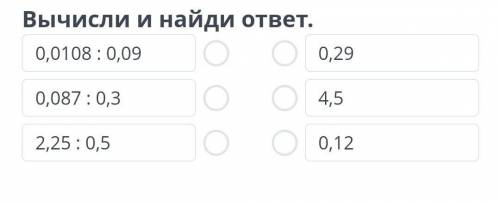 Вычисли и найди ответ.

0,0108 : 0,09
0,087 : 0,3
2,25 : 0,5

0,29
4,5
0,12